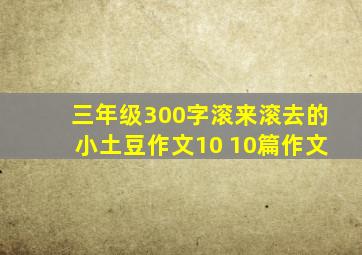 三年级300字滚来滚去的小土豆作文10 10篇作文